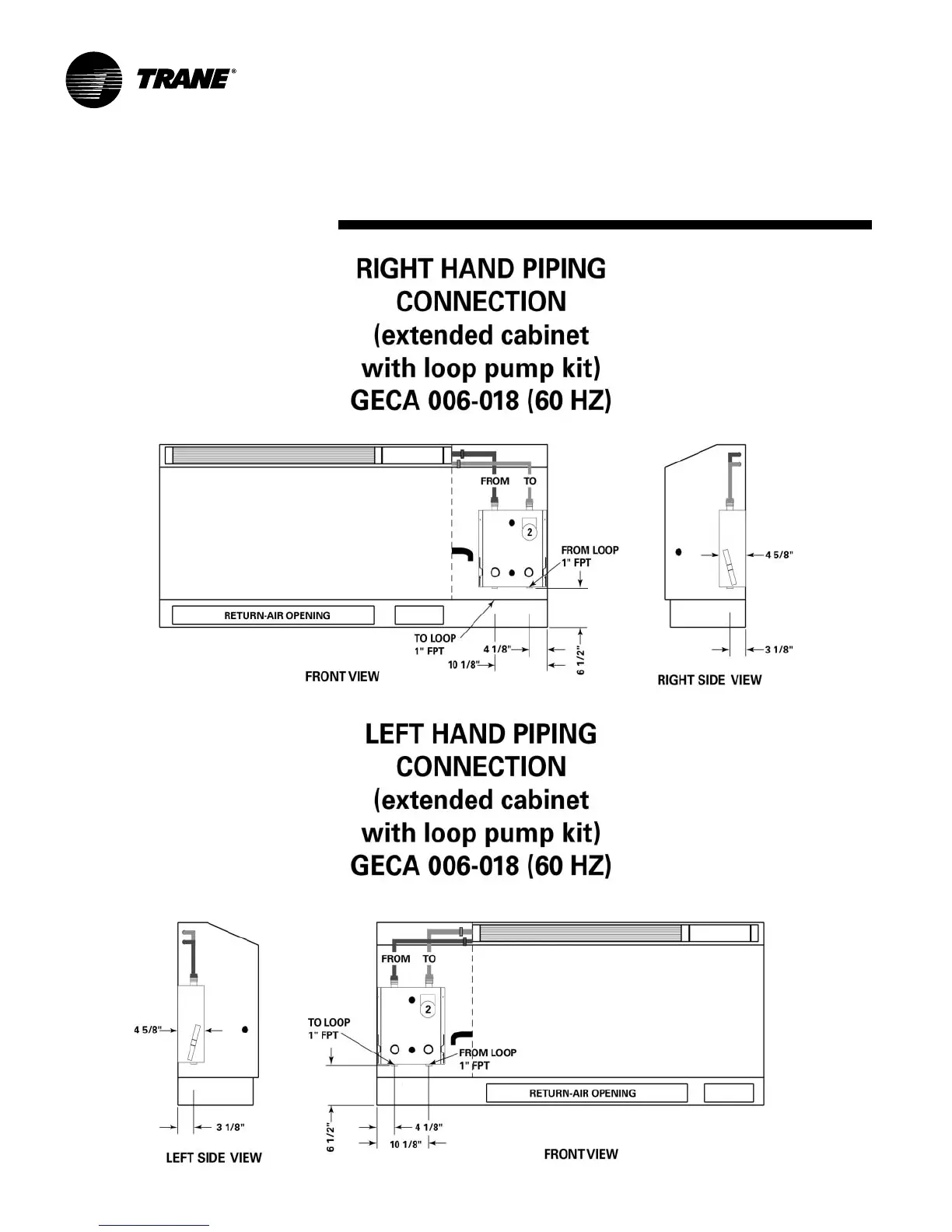 TRANE®

RIGHT HAND PIPING CONNECTION (extended cabinet with loop pump kit) GECA 006-018 (60 HZ)

FROM TO

2

FROM LOOP 1" FPT

RETURN-AIR OPENING

TO LOOP 1" FPT

4 1/8"

10 1/8"

6 1/2"

FRONT VIEW

4 5/8"

3 1/8"

RIGHT SIDE VIEW

LEFT HAND PIPING CONNECTION (extended cabinet with loop pump kit) GECA 006-018 (60 HZ)

4 5/8"

3 1/8"

LEFT SIDE VIEW

FROM TO

2

TO LOOP 1" FPT

FROM LOOP 1" FPT

RETURN-AIR OPENING

6 1/2"

4 1/8"

10 1/8"

FRONT VIEW